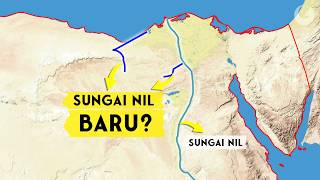 SUNGAI NIL BARU?

SUNGAI NIL